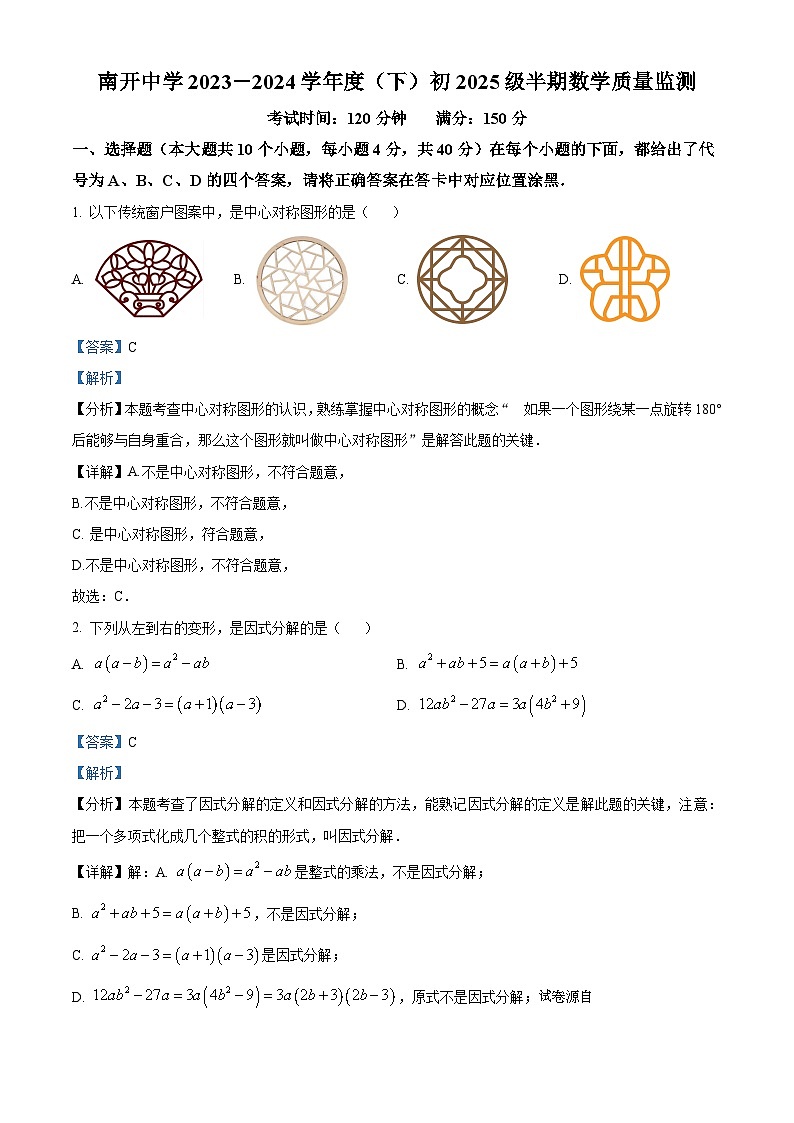 南开中学 2023－2024 学年度（下）初 2025 级半期数学质量监测

考试时间：120 分钟　满分：150 分

一、选择题（本大题共 10 个小题，每小题 4 分，共 40 分）在每个小题的下面，都给出了代号为 A、B、C、D 的四个答案，请将正确答案在答卡中对应位置涂黑．

1. 以下传统窗户图案中，是中心对称图形的是（　）

A.　B.　C.　D.

【答案】C

【解析】

【分析】本题考查中心对称图形的认识，熟练掌握中心对称图形的概念“　如果一个图形绕某一点旋转 180° 后能够与自身重合，那么这个图形就叫做中心对称图形”是解答此题的关键．

【详解】A.不是中心对称图形，不符合题意，

B.不是中心对称图形，不符合题意，

C. 是中心对称图形，符合题意，

D.不是中心对称图形，不符合题意，

故选：C．

2. 下列从左到右的变形，是因式分解的是（　）

A. $a(a-b)=a^2-ab$　B. $a^2+ab+5=a(a+b)+5$

C. $a^2-2a-3=(a+1)(a-3)$　D. $12ab^2-27a=3a(4b^2+9)$

【答案】C

【解析】

【分析】本题考查了因式分解的定义和因式分解的方法，能熟记因式分解的定义是解此题的关键，注意：把一个多项式化成几个整式的积的形式，叫因式分解．

【详解】解：A. $a(a-b)=a^2-ab$ 是整式的乘法，不是因式分解；

B. $a^2+ab+5=a(a+b)+5$，不是因式分解；

C. $a^2-2a-3=(a+1)(a-3)$ 是因式分解；

D. $12ab^2-27a=3a(4b^2-9)=3a(2b+3)(2b-3)$，原式不是因式分解；试卷源自